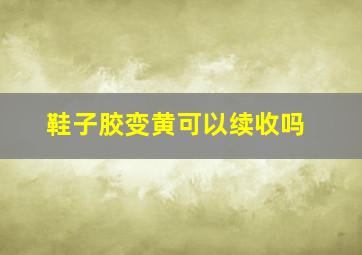 鞋子胶变黄可以续收吗